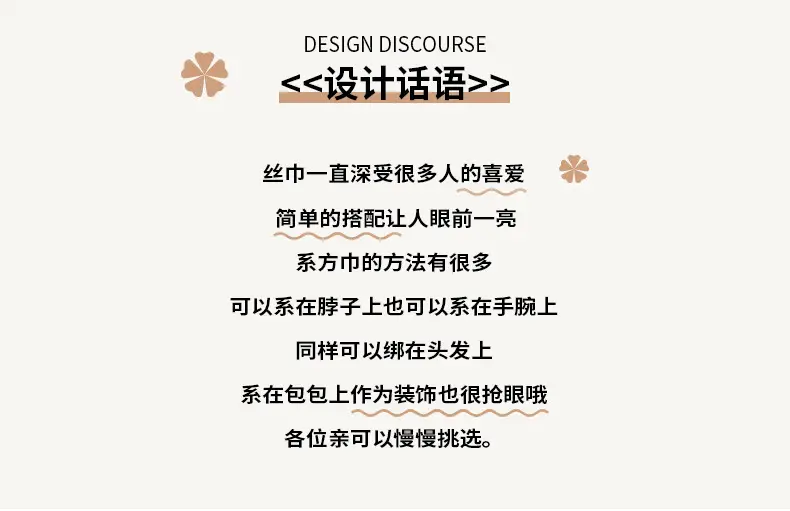 DESIGN DISCOURSE
<<设计话语>>

丝巾一直深受很多人的喜爱

简单的搭配让人眼前一亮

系方巾的方法有很多

可以系在脖子上也可以系在手腕上

同样可以绑在头发上

系在包包上作为装饰也很抢眼哦

各位亲可以慢慢挑选。